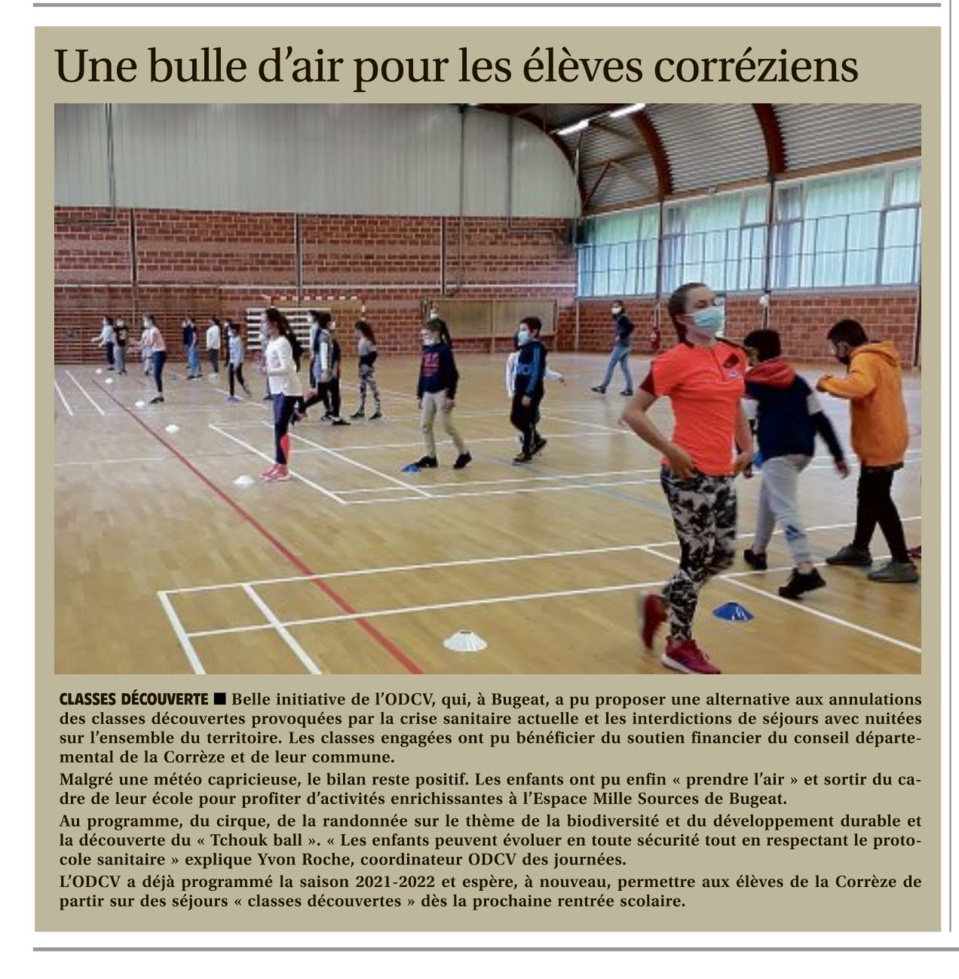 Une bulle d'air pour les élèves corréziens

CLASSES DÉCOUVERTE ■ Belle initiative de l'ODCV, qui, à Bugeat, a pu proposer une alternative aux annulations des classes découvertes provoquées par la crise sanitaire actuelle et les interdictions de séjours avec nuitées sur l'ensemble du territoire. Les classes engagées ont pu bénéficier du soutien financier du conseil départemental de la Corrèze et de leur commune.

Malgré une météo capricieuse, le bilan reste positif. Les enfants ont pu enfin « prendre l'air » et sortir du cadre de leur école pour profiter d'activités enrichissantes à l'Espace Mille Sources de Bugeat.

Au programme, du cirque, de la randonnée sur le thème de la biodiversité et du développement durable et la découverte du « Tchouk ball ». « Les enfants peuvent évoluer en toute sécurité tout en respectant le protocole sanitaire » explique Yvon Roche, coordinateur ODCV des journées.

L'ODCV a déjà programmé la saison 2021-2022 et espère, à nouveau, permettre aux élèves de la Corrèze de partir sur des séjours « classes découvertes » dès la prochaine rentrée scolaire.